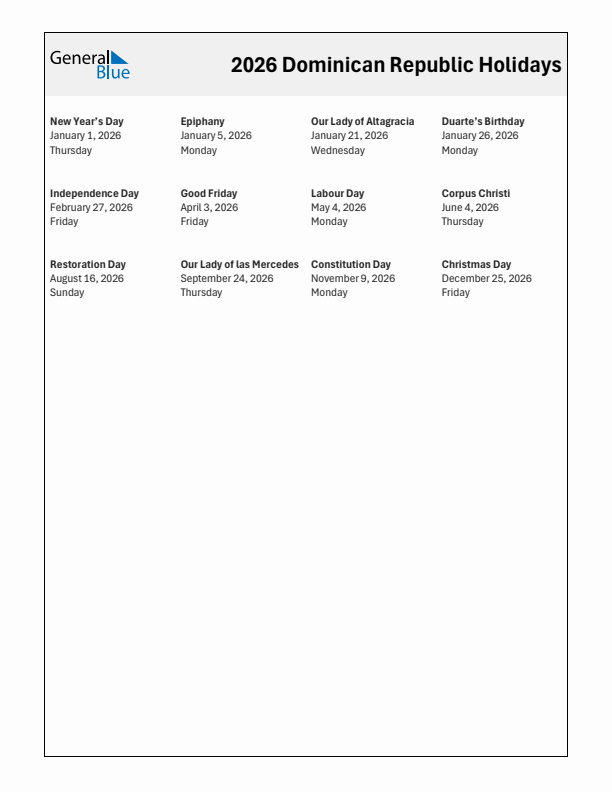 General Blue

2026 Dominican Republic Holidays

New Year's Day
January 1, 2026
Thursday

Epiphany
January 5, 2026
Monday

Our Lady of Altagracia
January 21, 2026
Wednesday

Duarte's Birthday
January 26, 2026
Monday

Independence Day
February 27, 2026
Friday

Good Friday
April 3, 2026
Friday

Labour Day
May 4, 2026
Monday

Corpus Christi
June 4, 2026
Thursday

Restoration Day
August 16, 2026
Sunday

Our Lady of las Mercedes
September 24, 2026
Thursday

Constitution Day
November 9, 2026
Monday

Christmas Day
December 25, 2026
Friday